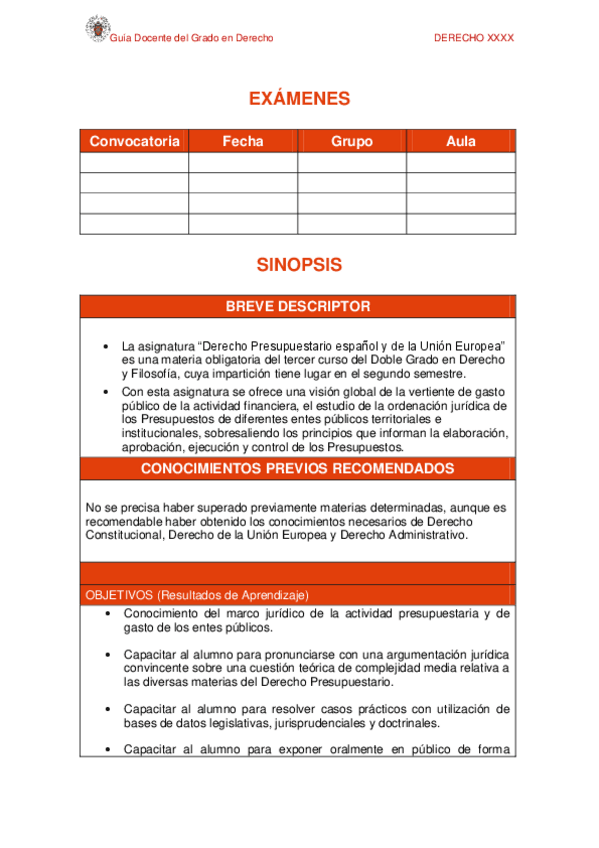 Guía Docente del Grado en Derecho

DERECHO XXXX

EXÁMENES

| Convocatoria | Fecha | Grupo | Aula |
|---|---|---|---|
| | | | |
| | | | |
| | | | |
| | | | |

SINOPSIS

BREVE DESCRIPTOR

• La asignatura “Derecho Presupuestario español y de la Unión Europea” es una materia obligatoria del tercer curso del Doble Grado en Derecho y Filosofía, cuya impartición tiene lugar en el segundo semestre.
• Con esta asignatura se ofrece una visión global de la vertiente de gasto público de la actividad financiera, el estudio de la ordenación jurídica de los Presupuestos de diferentes entes públicos territoriales e institucionales, sobresaliendo los principios que informan la elaboración, aprobación, ejecución y control de los Presupuestos.

CONOCIMIENTOS PREVIOS RECOMENDADOS

No se precisa haber superado previamente materias determinadas, aunque es recomendable haber obtenido los conocimientos necesarios de Derecho Constitucional, Derecho de la Unión Europea y Derecho Administrativo.

OBJETIVOS (Resultados de Aprendizaje)

• Conocimiento del marco jurídico de la actividad presupuestaria y de gasto de los entes públicos.

• Capacitar al alumno para pronunciarse con una argumentación jurídica convincente sobre una cuestión teórica de complejidad media relativa a las diversas materias del Derecho Presupuestario.

• Capacitar al alumno para resolver casos prácticos con utilización de bases de datos legislativas, jurisprudenciales y doctrinales.

• Capacitar al alumno para exponer oralmente en público de forma